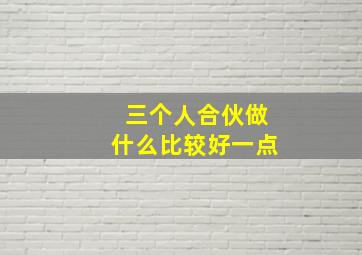 三个人合伙做
什么比较好一点